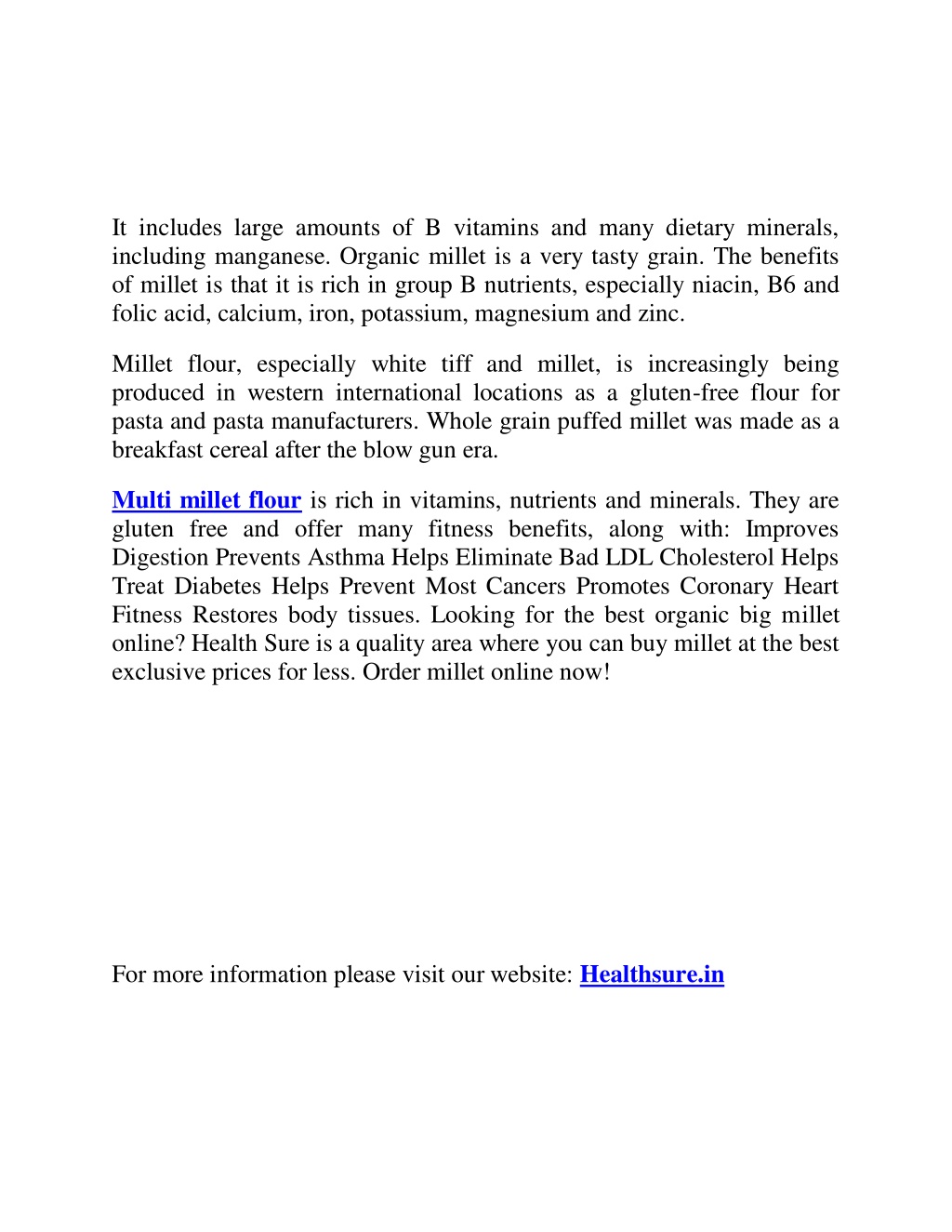 It includes large amounts of B vitamins and many dietary minerals, including manganese. Organic millet is a very tasty grain. The benefits of millet is that it is rich in group B nutrients, especially niacin, B6 and folic acid, calcium, iron, potassium, magnesium and zinc.

Millet flour, especially white tiff and millet, is increasingly being produced in western international locations as a gluten-free flour for pasta and pasta manufacturers. Whole grain puffed millet was made as a breakfast cereal after the blow gun era.

Multi millet flour is rich in vitamins, nutrients and minerals. They are gluten free and offer many fitness benefits, along with: Improves Digestion Prevents Asthma Helps Eliminate Bad LDL Cholesterol Helps Treat Diabetes Helps Prevent Most Cancers Promotes Coronary Heart Fitness Restores body tissues. Looking for the best organic big millet online? Health Sure is a quality area where you can buy millet at the best exclusive prices for less. Order millet online now!

For more information please visit our website: Healthsure.in